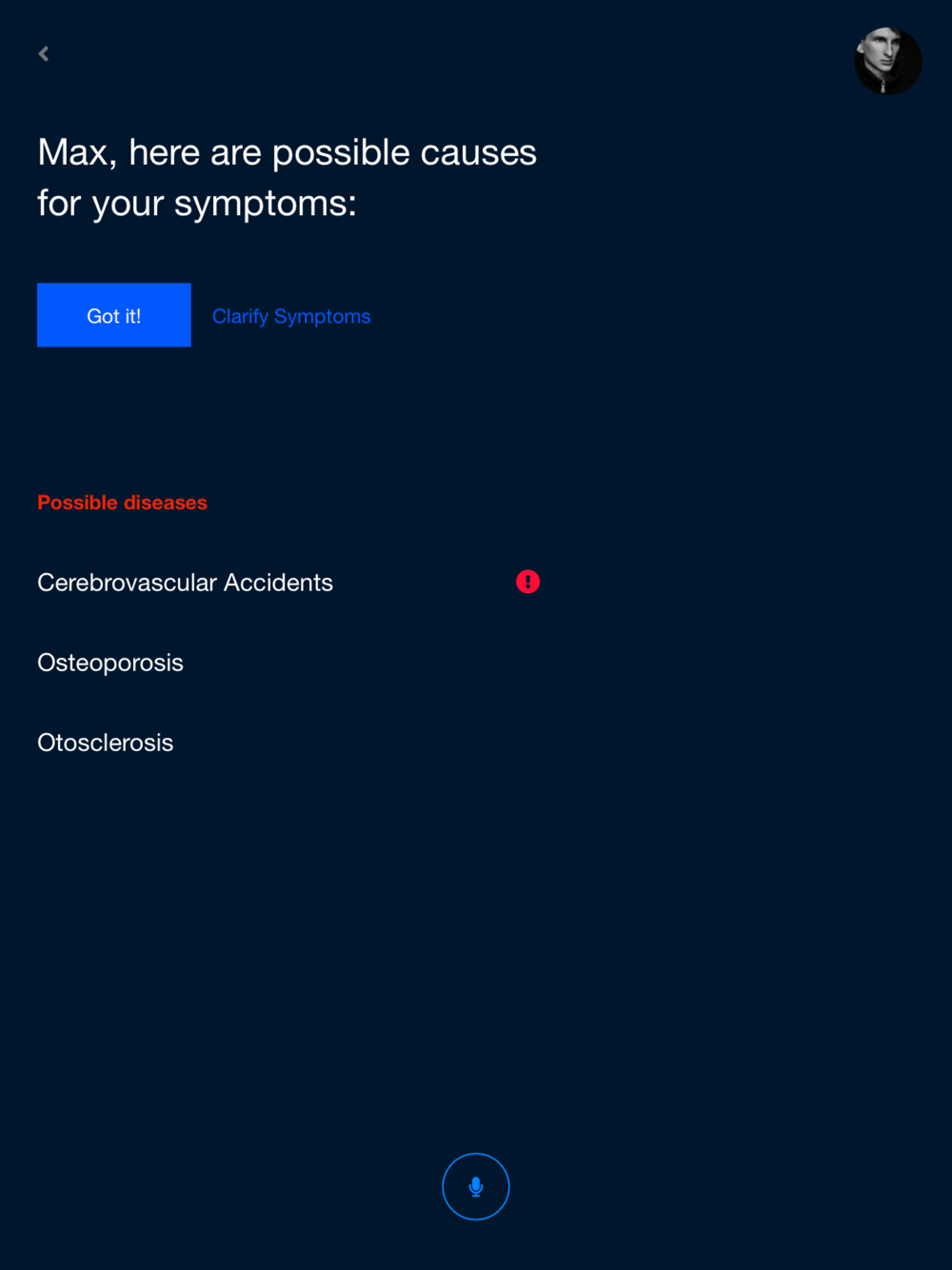 Max, here are possible causes for your symptoms:

Got it!

Clarify Symptoms

Possible diseases

Cerebrovascular Accidents

Osteoporosis

Otosclerosis